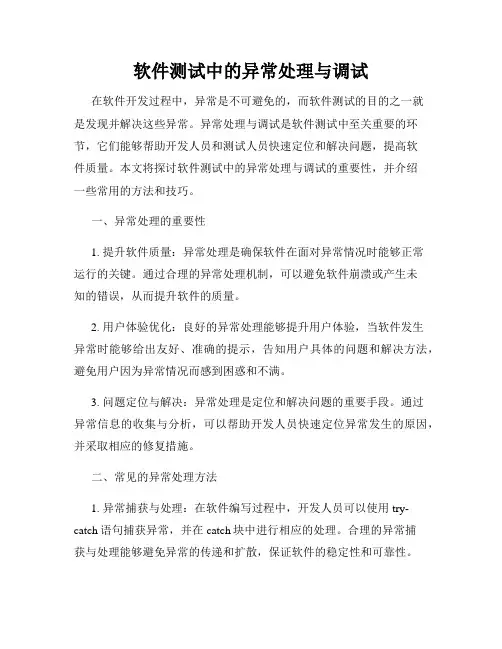 软件测试中的异常处理与调试

在软件开发过程中，异常是不可避免的，而软件测试的目的之一就是发现并解决这些异常。异常处理与调试是软件测试中至关重要的环节，它们能够帮助开发人员和测试人员快速定位和解决问题，提高软件质量。本文将探讨软件测试中的异常处理与调试的重要性，并介绍一些常用的方法和技巧。

一、异常处理的重要性

1. 提升软件质量：异常处理是确保软件在面对异常情况时能够正常运行的关键。通过合理的异常处理机制，可以避免软件崩溃或产生未知的错误，从而提升软件的质量。

2. 用户体验优化：良好的异常处理能够提升用户体验，当软件发生异常时能够给出友好、准确的提示，告知用户具体的问题和解决方法，避免用户因为异常情况而感到困惑和不满。

3. 问题定位与解决：异常处理是定位和解决问题的重要手段。通过异常信息的收集与分析，可以帮助开发人员快速定位异常发生的原因，并采取相应的修复措施。

二、常见的异常处理方法

1. 异常捕获与处理：在软件编写过程中，开发人员可以使用 try-catch 语句捕获异常，并在 catch 块中进行相应的处理。合理的异常捕获与处理能够避免异常的传递和扩散，保证软件的稳定性和可靠性。